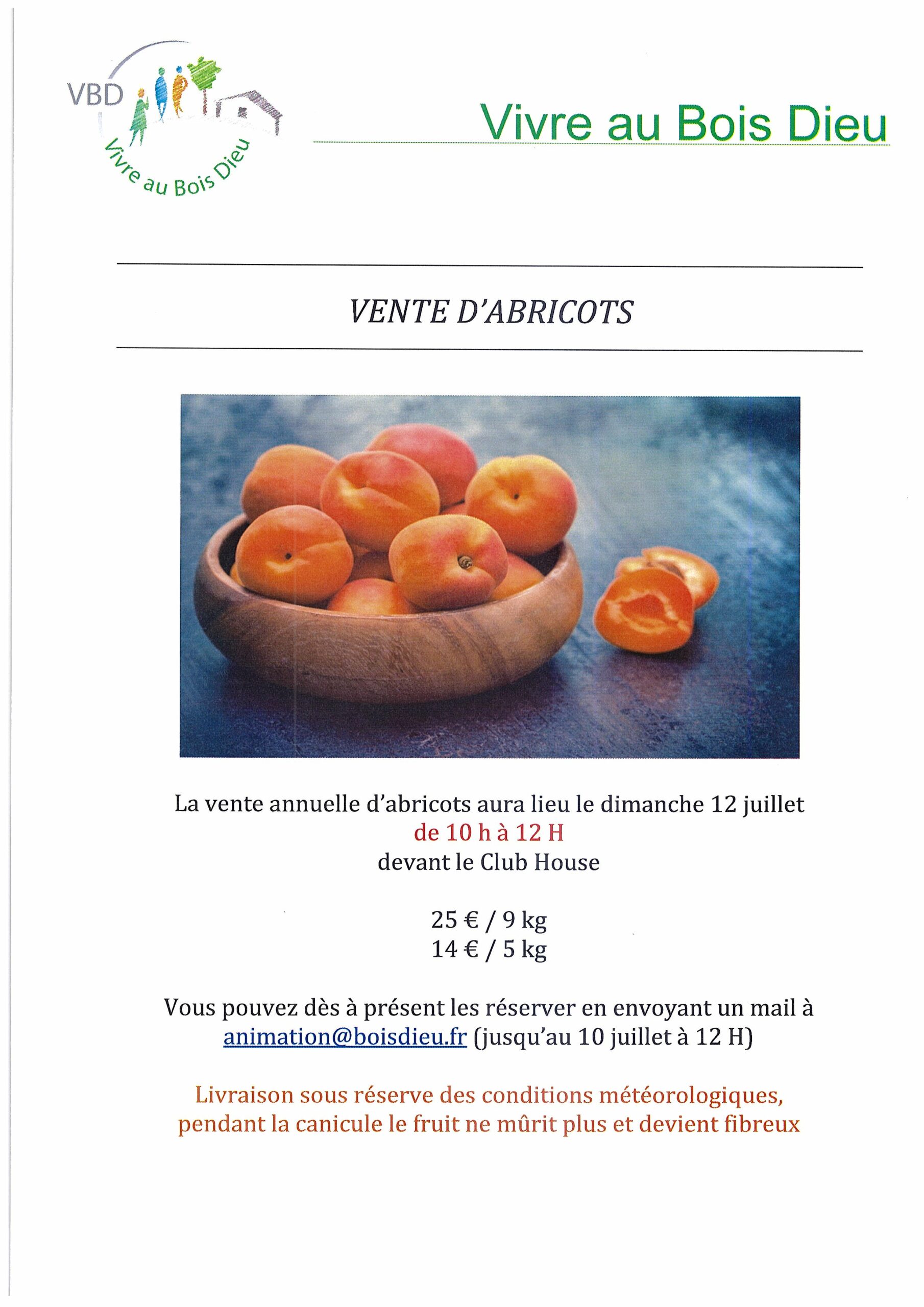 VBD
Vivre au Bois Dieu

Vivre au Bois Dieu

VENTE D'ABRICOTS

La vente annuelle d'abricots aura lieu le dimanche 12 juillet
de 10 h à 12 H
devant le Club House

25 € / 9 kg
14 € / 5 kg

Vous pouvez dès à présent les réserver en envoyant un mail à animation@boisdieu.fr (jusqu'au 10 juillet à 12 H)

Livraison sous réserve des conditions météorologiques, pendant la canicule le fruit ne mûrit plus et devient fibreux